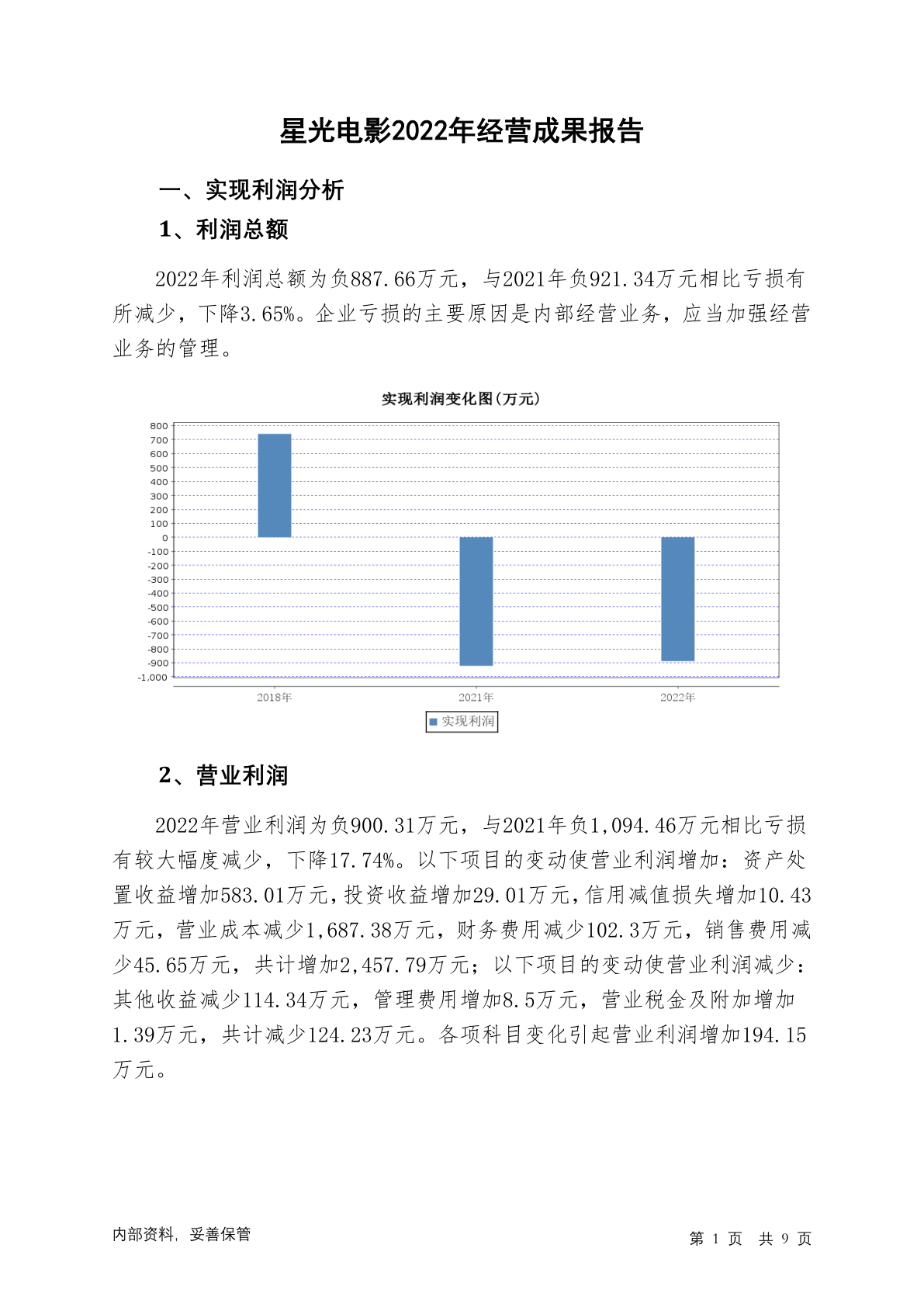 星光电影2022年经营成果报告

一、实现利润分析

1、利润总额

2022年利润总额为负887.66万元，与2021年负921.34万元相比亏损有所减少，下降3.65%。企业亏损的主要原因是内部经营业务，应当加强经营业务的管理。

实现利润变化图(万元)

800
700
600
500
400
300
200
100
0
-100
-200
-300
-400
-500
-600
-700
-800
-900
-1,000

2018年
2021年
2022年

实现利润

2、营业利润

2022年营业利润为负900.31万元，与2021年负1,094.46万元相比亏损有较大幅度减少，下降17.74%。以下项目的变动使营业利润增加：资产处置收益增加583.01万元，投资收益增加29.01万元，信用减值损失增加10.43万元，营业成本减少1,687.38万元，财务费用减少102.3万元，销售费用减少45.65万元，共计增加2,457.79万元；以下项目的变动使营业利润减少：其他收益减少114.34万元，管理费用增加8.5万元，营业税金及附加增加1.39万元，共计减少124.23万元。各项科目变化引起营业利润增加194.15万元。

内部资料，妥善保管

第 1 页 共 9 页